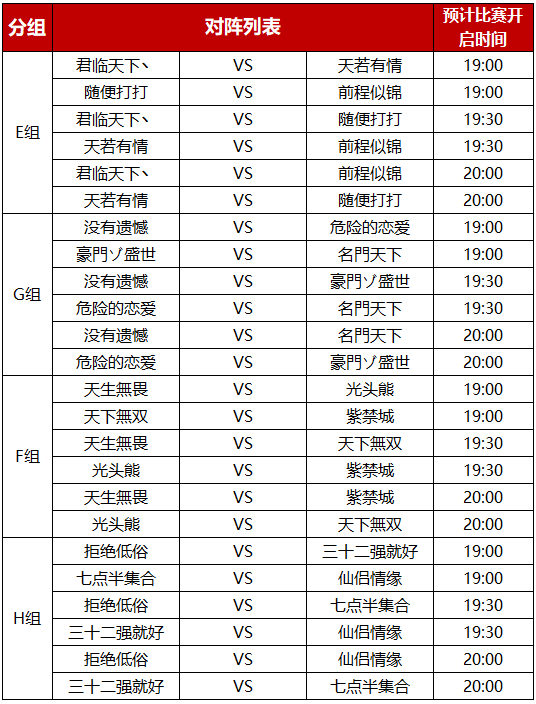 | 分组 | 对阵列表 | | | 预计比赛开启时间 |
|---|---|---|---|---|
| E组 | 君临天下丶 | VS | 天若有情 | 19:00 |
| | 随便打打 | VS | 前程似锦 | 19:00 |
| | 君临天下丶 | VS | 随便打打 | 19:30 |
| | 天若有情 | VS | 前程似锦 | 19:30 |
| | 君临天下丶 | VS | 前程似锦 | 20:00 |
| | 天若有情 | VS | 随便打打 | 20:00 |
| G组 | 没有遗憾 | VS | 危险的恋爱 | 19:00 |
| | 豪門ゾ盛世 | VS | 名門天下 | 19:00 |
| | 没有遗憾 | VS | 豪門ゾ盛世 | 19:30 |
| | 危险的恋爱 | VS | 名門天下 | 19:30 |
| | 没有遗憾 | VS | 名門天下 | 20:00 |
| | 危险的恋爱 | VS | 豪門ゾ盛世 | 20:00 |
| F组 | 天生無畏 | VS | 光头熊 | 19:00 |
| | 天下無双 | VS | 紫禁城 | 19:00 |
| | 天生無畏 | VS | 天下無双 | 19:30 |
| | 光头熊 | VS | 紫禁城 | 19:30 |
| | 天生無畏 | VS | 紫禁城 | 20:00 |
| | 光头熊 | VS | 天下無双 | 20:00 |
| H组 | 拒绝低俗 | VS | 三十二强就好 | 19:00 |
| | 七点半集合 | VS | 仙侣情缘 | 19:00 |
| | 拒绝低俗 | VS | 七点半集合 | 19:30 |
| | 三十二强就好 | VS | 仙侣情缘 | 19:30 |
| | 拒绝低俗 | VS | 仙侣情缘 | 20:00 |
| | 三十二强就好 | VS | 七点半集合 | 20:00 |